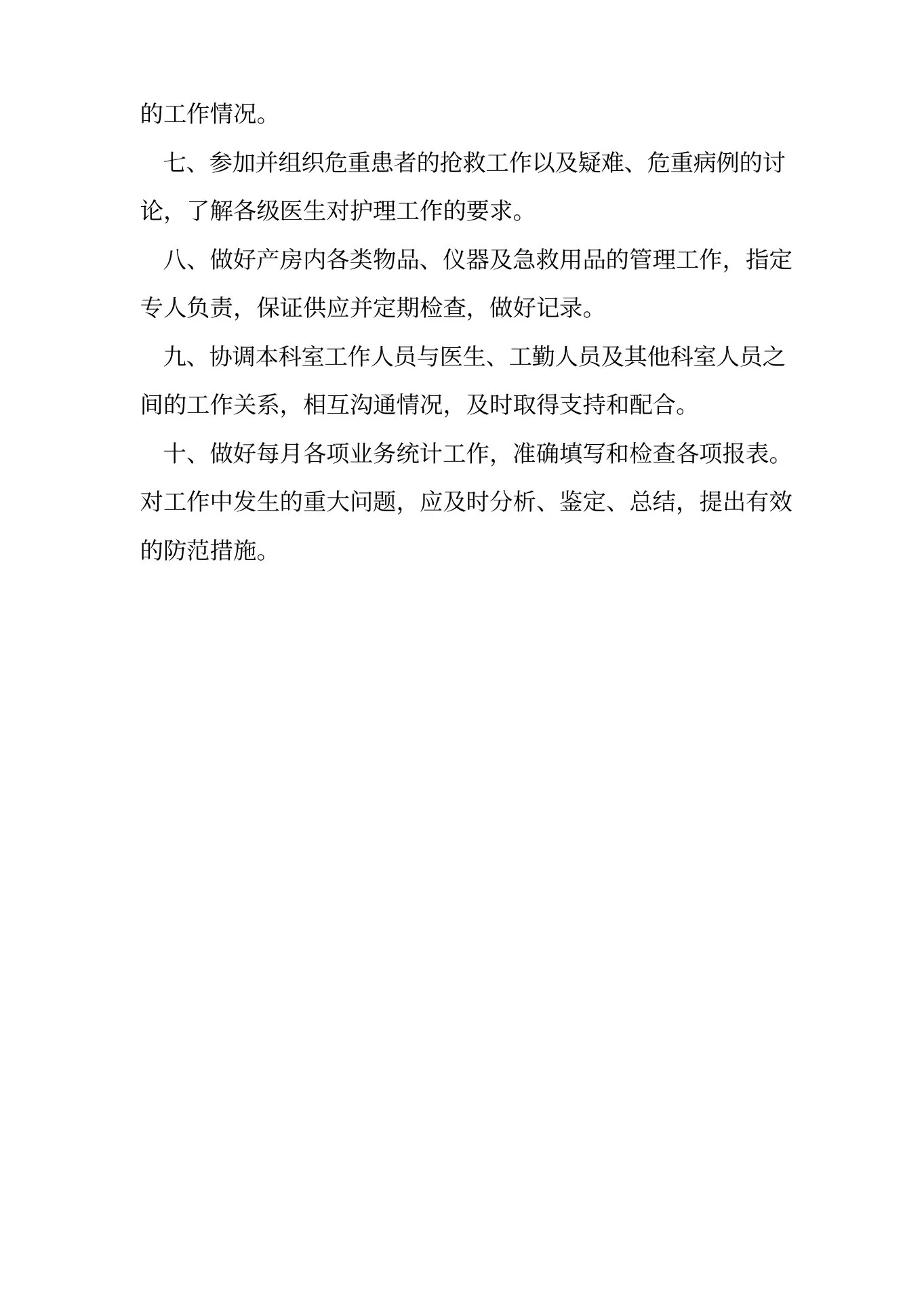 的工作情况。

七、参加并组织危重患者的抢救工作以及疑难、危重病例的讨论，了解各级医生对护理工作的要求。

八、做好产房内各类物品、仪器及急救用品的管理工作，指定专人负责，保证供应并定期检查，做好记录。

九、协调本科室工作人员与医生、工勤人员及其他科室人员之间的工作关系，相互沟通情况，及时取得支持和配合。

十、做好每月各项业务统计工作，准确填写和检查各项报表。对工作中发生的重大问题，应及时分析、鉴定、总结，提出有效的防范措施。